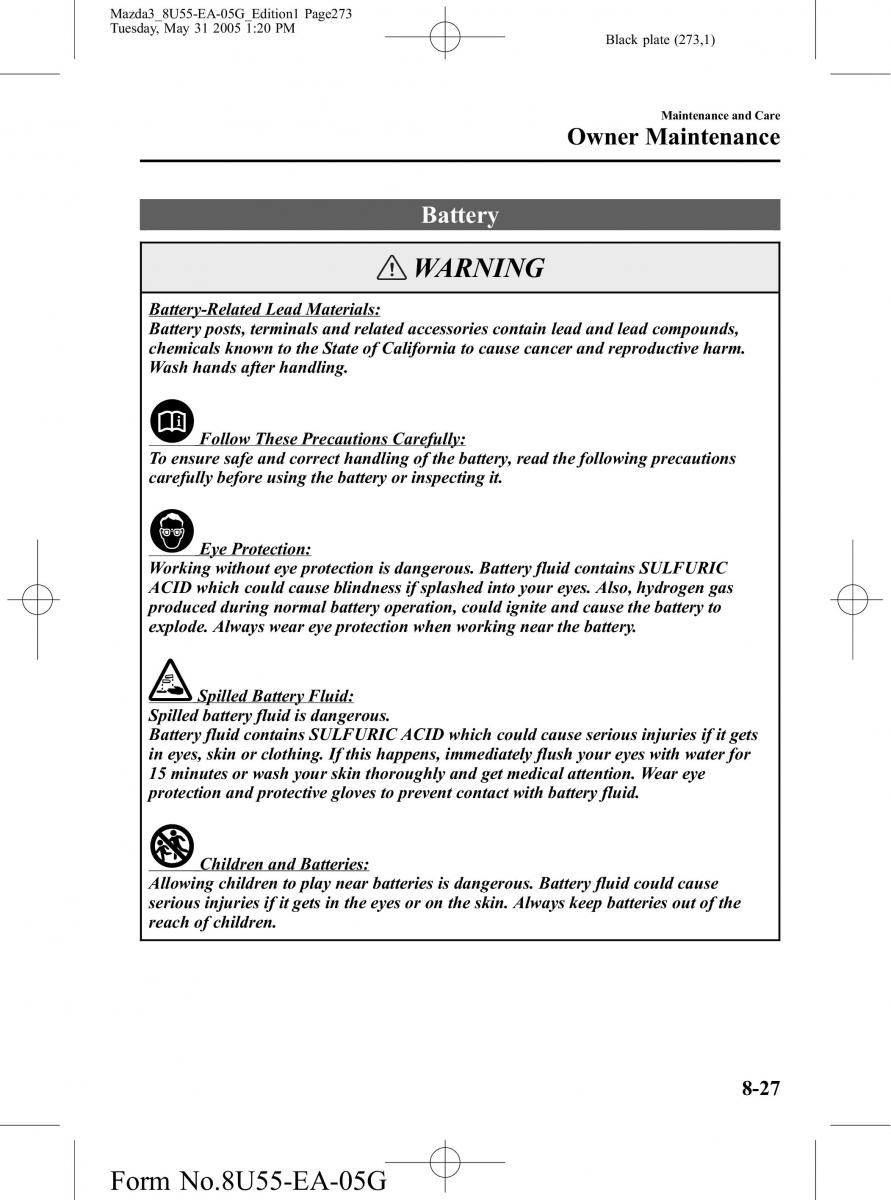 Mazda3_8U55-EA-05G_Edition1 Page273
Tuesday, May 31 2005 1:20 PM

Black plate (273,1)

Maintenance and Care
Owner Maintenance

Battery

WARNING

Battery-Related Lead Materials:
Battery posts, terminals and related accessories contain lead and lead compounds, chemicals known to the State of California to cause cancer and reproductive harm. Wash hands after handling.

Follow These Precautions Carefully:
To ensure safe and correct handling of the battery, read the following precautions carefully before using the battery or inspecting it.

Eye Protection:
Working without eye protection is dangerous. Battery fluid contains SULFURIC ACID which could cause blindness if splashed into your eyes. Also, hydrogen gas produced during normal battery operation, could ignite and cause the battery to explode. Always wear eye protection when working near the battery.

Spilled Battery Fluid:
Spilled battery fluid is dangerous.
Battery fluid contains SULFURIC ACID which could cause serious injuries if it gets in eyes, skin or clothing. If this happens, immediately flush your eyes with water for 15 minutes or wash your skin thoroughly and get medical attention. Wear eye protection and protective gloves to prevent contact with battery fluid.

Children and Batteries:
Allowing children to play near batteries is dangerous. Battery fluid could cause serious injuries if it gets in the eyes or on the skin. Always keep batteries out of the reach of children.

8-27

Form No.8U55-EA-05G